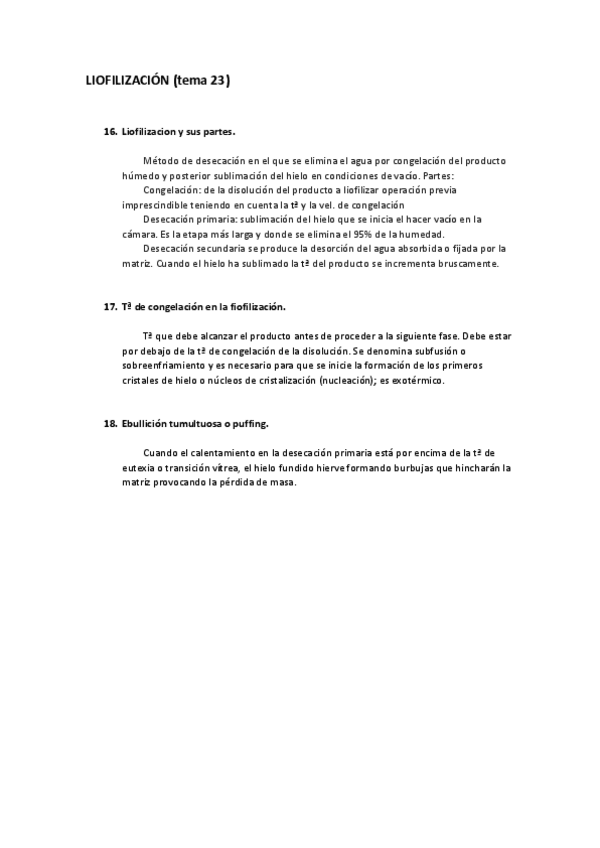 LIOFILIZACIÓN (tema 23)

16. Liofilizacion y sus partes.

Método de desecación en el que se elimina el agua por congelación del producto húmedo y posterior sublimación del hielo en condiciones de vacío. Partes:

Congelación: de la disolución del producto a liofilizar operación previa imprescindible teniendo en cuenta la tª y la vel. de congelación

Desecación primaria: sublimación del hielo que se inicia el hacer vacío en la cámara. Es la etapa más larga y donde se elimina el 95% de la humedad.

Desecación secundaria se produce la desorción del agua absorbida o fijada por la matriz. Cuando el hielo ha sublimado la tª del producto se incrementa bruscamente.

17. Tª de congelación en la fiofilización.

Tª que debe alcanzar el producto antes de proceder a la siguiente fase. Debe estar por debajo de la tª de congelación de la disolución. Se denomina subfusión o sobreenfriamiento y es necesario para que se inicie la formación de los primeros cristales de hielo o núcleos de cristalización (nucleación); es exotérmico.

18. Ebullición tumultuosa o puffing.

Cuando el calentamiento en la desecación primaria está por encima de la tª de eutexia o transición vítrea, el hielo fundido hierve formando burbujas que hincharán la matriz provocando la pérdida de masa.